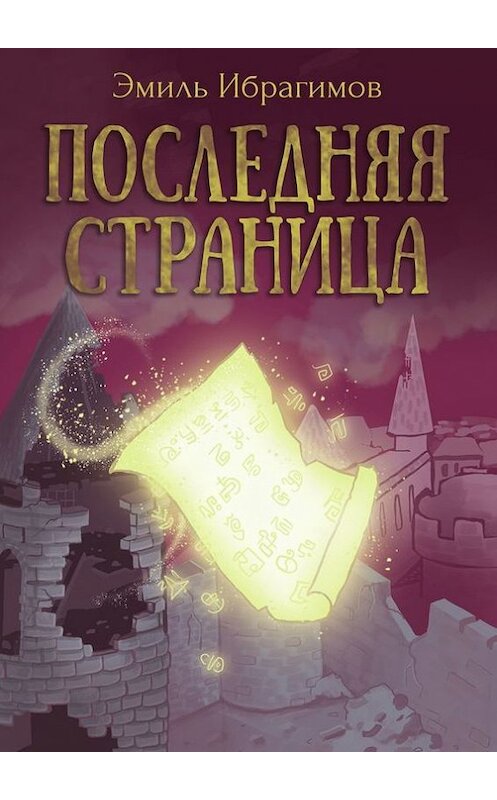 Эмиль Ибрагимов

ПОСЛЕДНЯЯ СТРАНИЦА